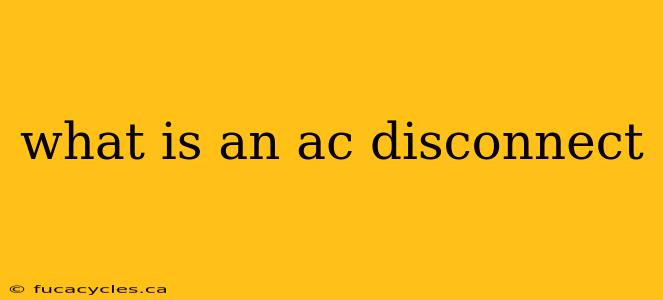 what is an ac disconnect

© fucacycles.ca